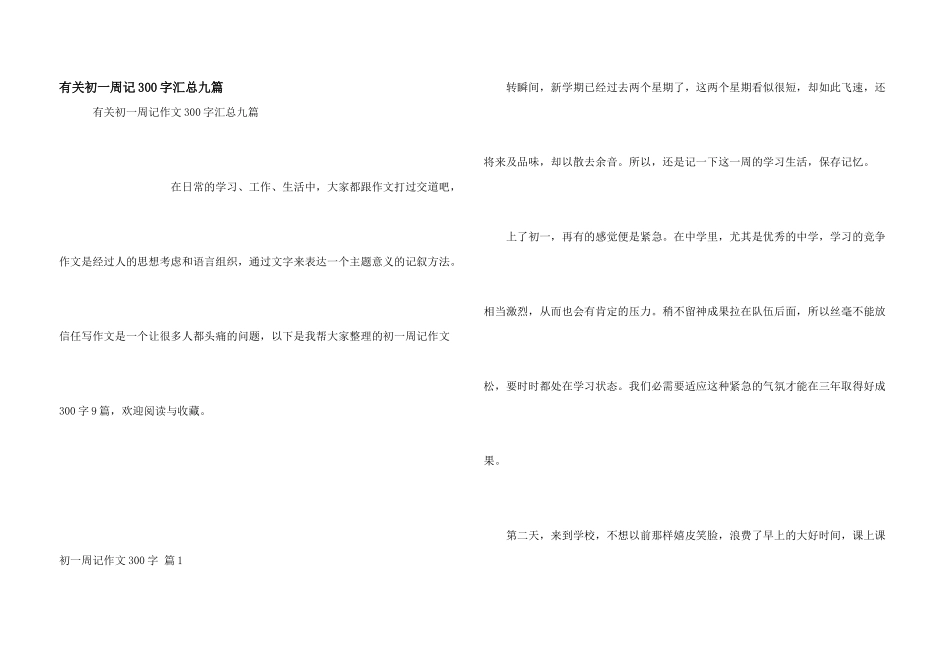 有关初一周记300字汇总九篇

有关初一周记作文300字汇总九篇

在日常的学习、工作、生活中，大家都跟作文打过交道吧，作文是经过人的思想考虑和语言组织，通过文字来表达一个主题意义的记叙方法。信任写作文是一个让很多人都头痛的问题，以下是我帮大家整理的初一周记作文300字9篇，欢迎阅读与收藏。

初一周记作文300字 篇1

转瞬间，新学期已经过去两个星期了，这两个星期看似很短，却如此飞速，还将来及品味，却以散去余音。所以，还是记一下这一周的学习生活，保存记忆。

上了初一，再有的感觉便是紧急。在中学里，尤其是优秀的中学，学习的竞争相当激烈，从而也会有肯定的压力。稍不留神成果拉在队伍后面，所以丝毫不能放松，要时时都处在学习状态。我们必需要适应这种紧急的气氛才能在三年取得好成果。

第二天，来到学校，不想以前那样嬉皮笑脸，浪费了早上的大好时间，课上课